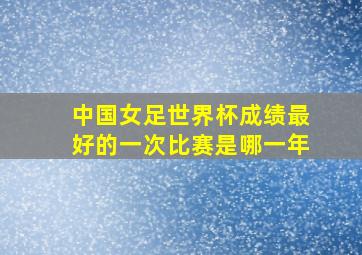 中国女足世界杯成绩最好的一次比赛是哪一年